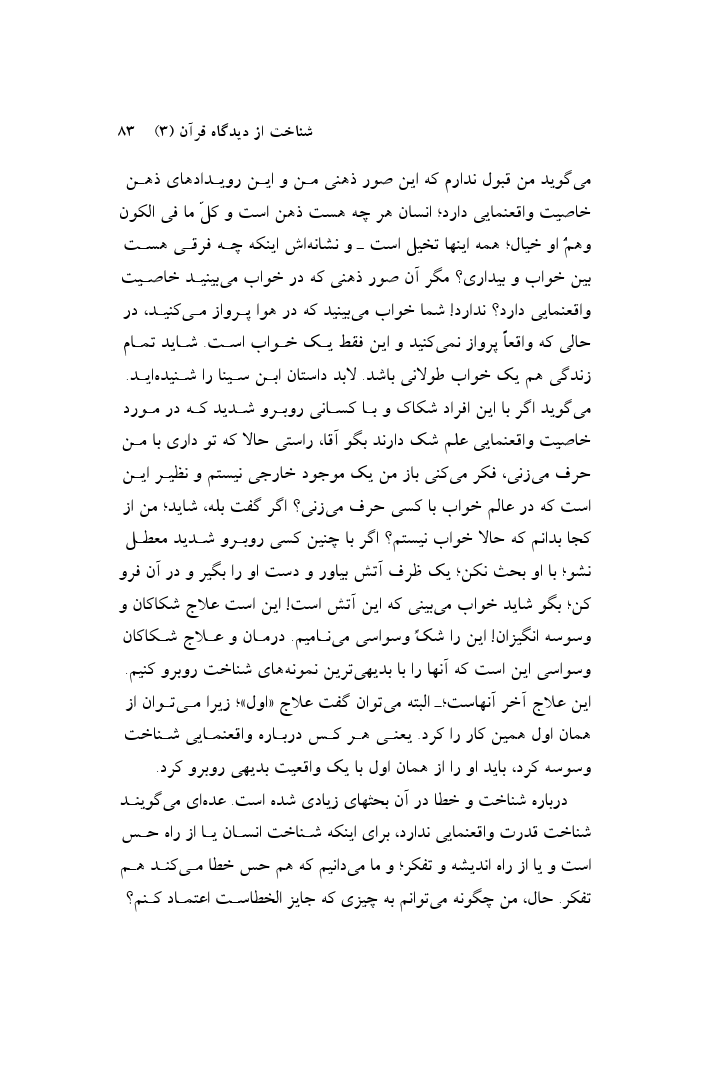 شناخت از دیدگاه قرآن (۳)   ۸۳

می‌گوید من قبول ندارم که این صور ذهنی من و این رویدادهای ذهن خاصیت واقعنمایی دارد؛ انسان هر چه هست ذهن است و کلّ ما فی الکون وهمٌ او خیال؛ همه اینها تخیل است ـ و نشانه‌اش اینکه چه فرقی هست بین خواب و بیداری؟ مگر آن صور ذهنی که در خواب می‌بینید خاصیت واقعنمایی دارد؟ ندارد! شما خواب می‌بینید که در هوا پرواز می‌کنید، در حالی که واقعاً پرواز نمی‌کنید و این فقط یک خواب است. شاید تمام زندگی هم یک خواب طولانی باشد. لابد داستان ابن سینا را شنیده‌اید. می‌گوید اگر با این افراد شکاک و با کسانی روبرو شدید که در مورد خاصیت واقعنمایی علم شک دارند بگو آقا، راستی حالا که تو داری با من حرف می‌زنی، فکر می‌کنی باز من یک موجود خارجی نیستم و نظیر این است که در عالم خواب با کسی حرف می‌زنی؟ اگر گفت بله، شاید؛ من از کجا بدانم که حالا خواب نیستم؟ اگر با چنین کسی روبرو شدید معطل نشو؛ با او بحث نکن؛ یک ظرف آتش بیاور و دست او را بگیر و در آن فرو کن؛ بگو شاید خواب می‌بینی که این آتش است! این است علاج شکاکان و وسوسه انگیزان! این را شکّ وسواسی می‌نامیم. درمان و علاج شکاکان وسواسی این است که آنها را با بدیهی‌ترین نمونه‌های شناخت روبرو کنیم. این علاج آخر آنهاست،ـ البته می‌توان گفت علاج «اول»؛ زیرا می‌توان از همان اول همین کار را کرد. یعنی هر کس درباره واقعنمایی شناخت وسوسه کرد، باید او را از همان اول با یک واقعیت بدیهی روبرو کرد.

درباره شناخت و خطا در آن بحثهای زیادی شده است. عده‌ای می‌گویند شناخت قدرت واقعنمایی ندارد، برای اینکه شناخت انسان یا از راه حس است و یا از راه اندیشه و تفکر؛ و ما می‌دانیم که هم حس خطا می‌کند هم تفکر. حال، من چگونه می‌توانم به چیزی که جایز الخطاست اعتماد کنم؟